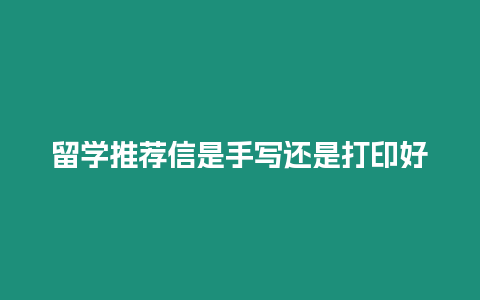 留学推荐信是手写还是打印好